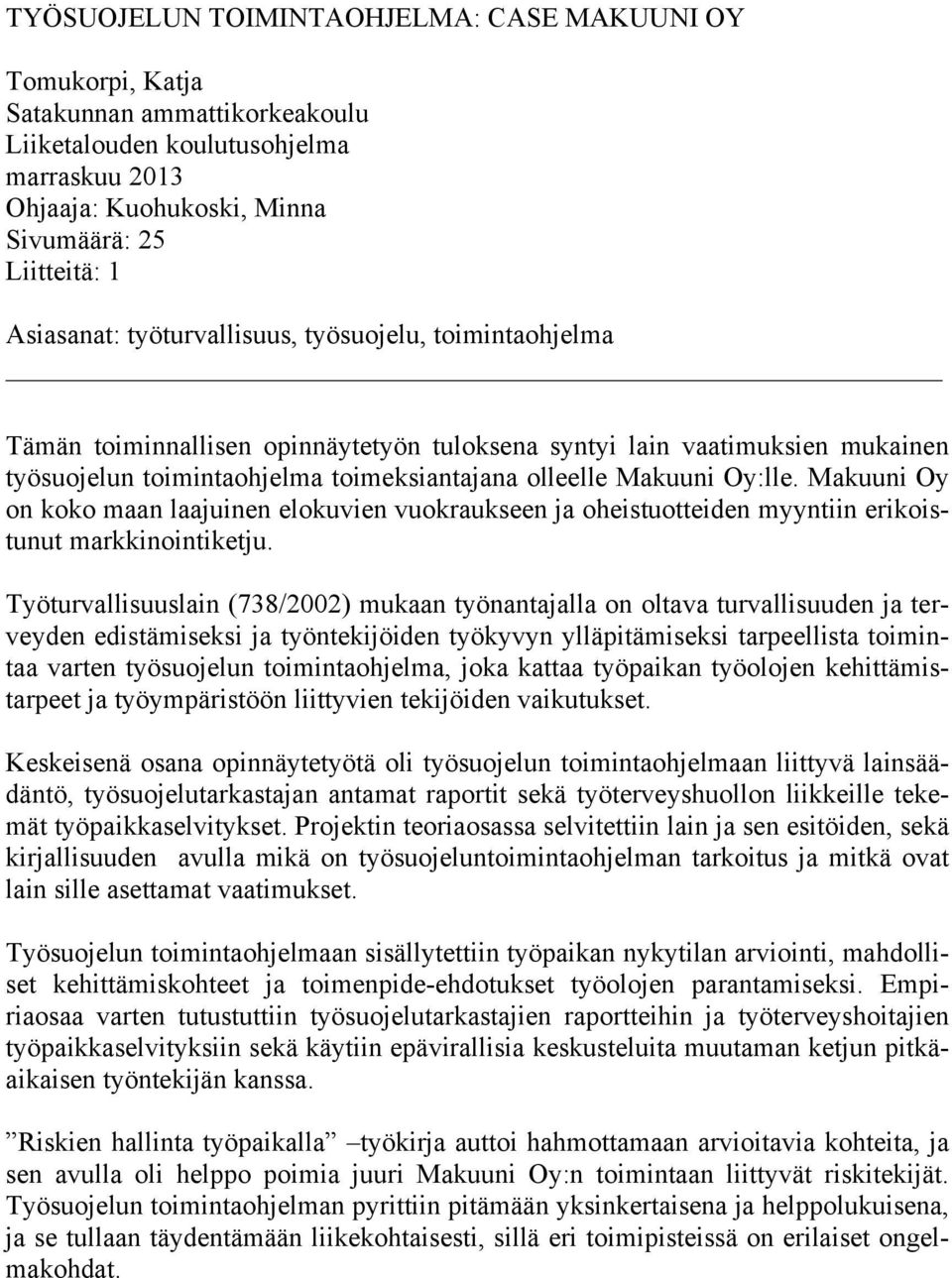 TYÖSUOJELUN TOIMINTAOHJELMA: CASE MAKUUNI OY

Tomukorpi, Katja
Satakunnan ammattikorkeakoulu
Liiketalouden koulutusohjelma
marraskuu 2013
Ohjaaja: Kuohukoski, Minna
Sivumäärä: 25
Liitteitä: 1

Asiasanat: työturvallisuus, työsuojelu, toimintaohjelma

Tämän toiminnallisen opinnäytetyön tuloksena syntyi lain vaatimuksien mukainen työsuojelun toimintaohjelma toimeksiantajana olleelle Makuuni Oy:lle. Makuuni Oy on koko maan laajuinen elokuvien vuokraukseen ja oheistuotteiden myyntiin erikoistunut markkinointiketju.

Työturvallisuuslain (738/2002) mukaan työnantajalla on oltava turvallisuuden ja terveyden edistämiseksi ja työntekijöiden työkyvyn ylläpitämiseksi tarpeellista toimintaa varten työsuojelun toimintaohjelma, joka kattaa työpaikan työolojen kehittämistarpeet ja työympäristöön liittyvien tekijöiden vaikutukset.

Keskeisenä osana opinnäytetyötä oli työsuojelun toimintaohjelmaan liittyvä lainsäädäntö, työsuojelutarkastajan antamat raportit sekä työterveyshuollon liikkeille tekemät työpaikkaselvitykset. Projektin teoriaosassa selvitettiin lain ja sen esitöiden, sekä kirjallisuuden avulla mikä on työsuojeluntoimintaohjelman tarkoitus ja mitkä ovat lain sille asettamat vaatimukset.

Työsuojelun toimintaohjelmaan sisällytettiin työpaikan nykytilan arviointi, mahdolliset kehittämiskohteet ja toimenpide-ehdotukset työolojen parantamiseksi. Empiriaosaa varten tutustuttiin työsuojelutarkastajien raportteihin ja työterveyshoitajien työpaikkaselvityksiin sekä käytiin epävirallisia keskusteluita muutaman ketjun pitkäaikaisen työntekijän kanssa.

”Riskien hallinta työpaikalla” –työkirja auttoi hahmottamaan arvioitavia kohteita, ja sen avulla oli helppo poimia juuri Makuuni Oy:n toimintaan liittyvät riskitekijät. Työsuojelun toimintaohjelman pyrittiin pitämään yksinkertaisena ja helppolukuisena, ja se tullaan täydentämään liikekohtaisesti, sillä eri toimipisteissä on erilaiset ongelmakohdat.